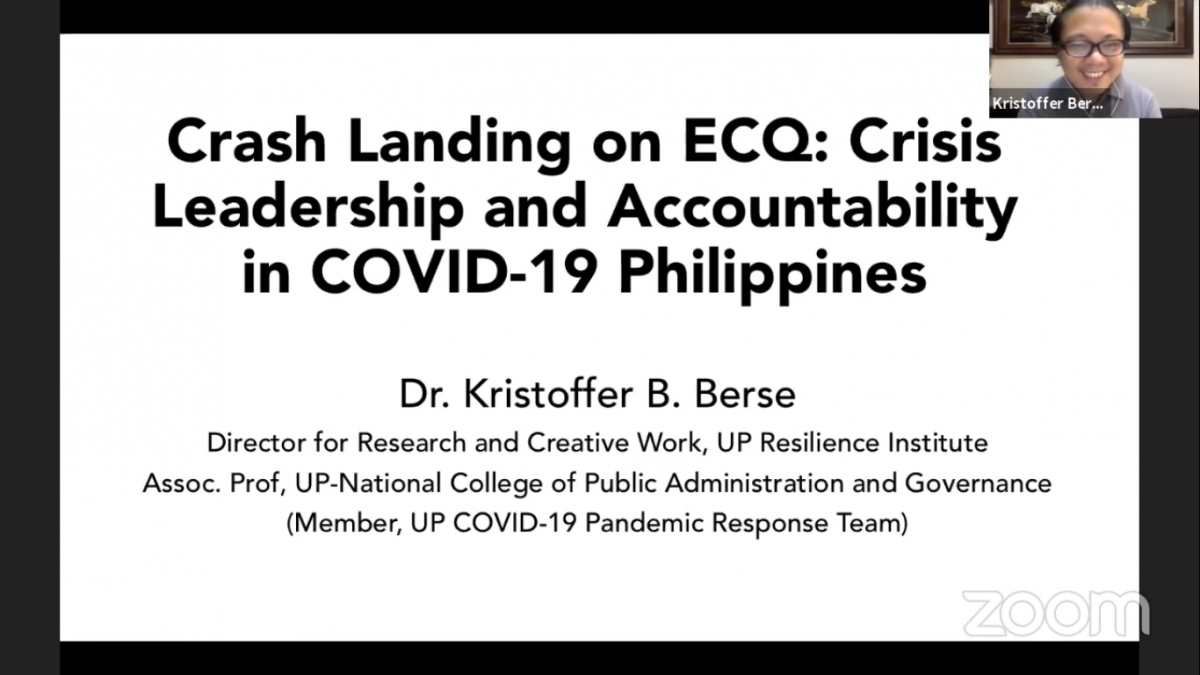 Kristoffer Ber...

Crash Landing on ECQ: Crisis Leadership and Accountability in COVID-19 Philippines

Dr. Kristoffer B. Berse
Director for Research and Creative Work, UP Resilience Institute
Assoc. Prof, UP-National College of Public Administration and Governance
(Member, UP COVID-19 Pandemic Response Team)

zoom